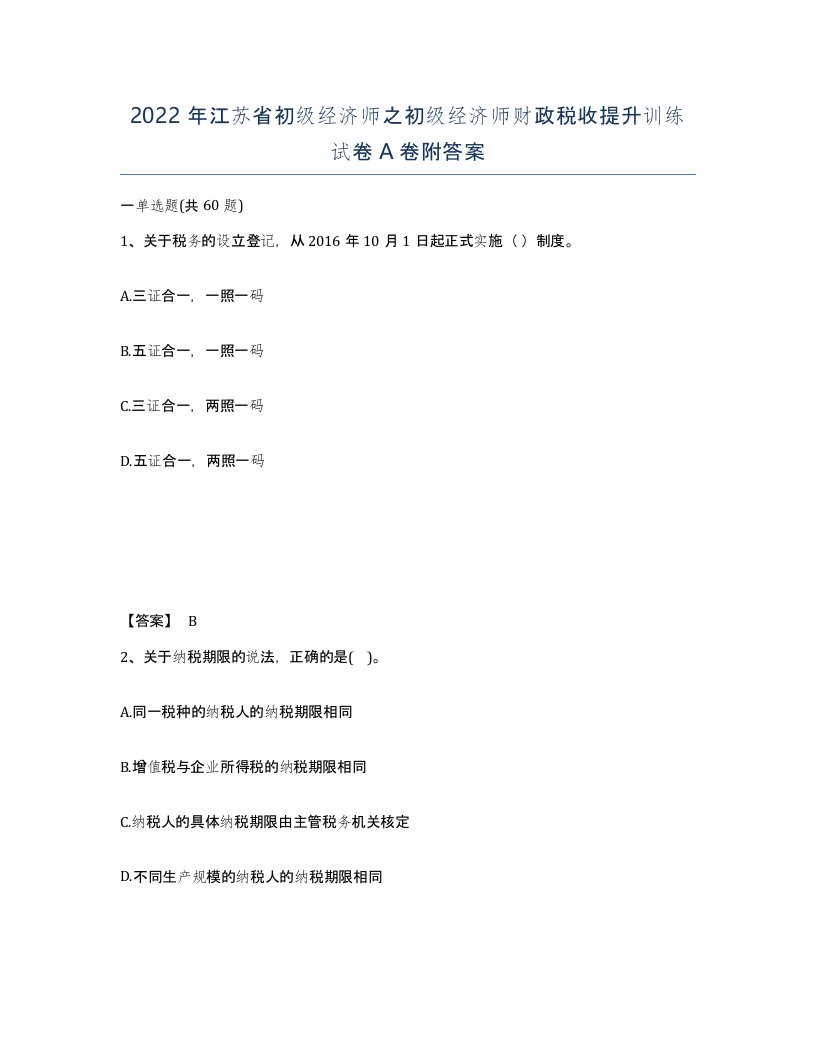 2022 年江苏省初级经济师之初级经济师财政税收提升训练试卷 A 卷附答案

一单选题(共 60 题)

1、关于税务的设立登记，从 2016 年 10 月 1 日起正式实施（）制度。

A.三证合一，一照一码

B.五证合一，一照一码

C.三证合一，两照一码

D.五证合一，两照一码

【答案】 B

2、关于纳税期限的说法，正确的是( )。

A.同一税种的纳税人的纳税期限相同

B.增值税与企业所得税的纳税期限相同

C.纳税人的具体纳税期限由主管税务机关核定

D.不同生产规模的纳税人的纳税期限相同